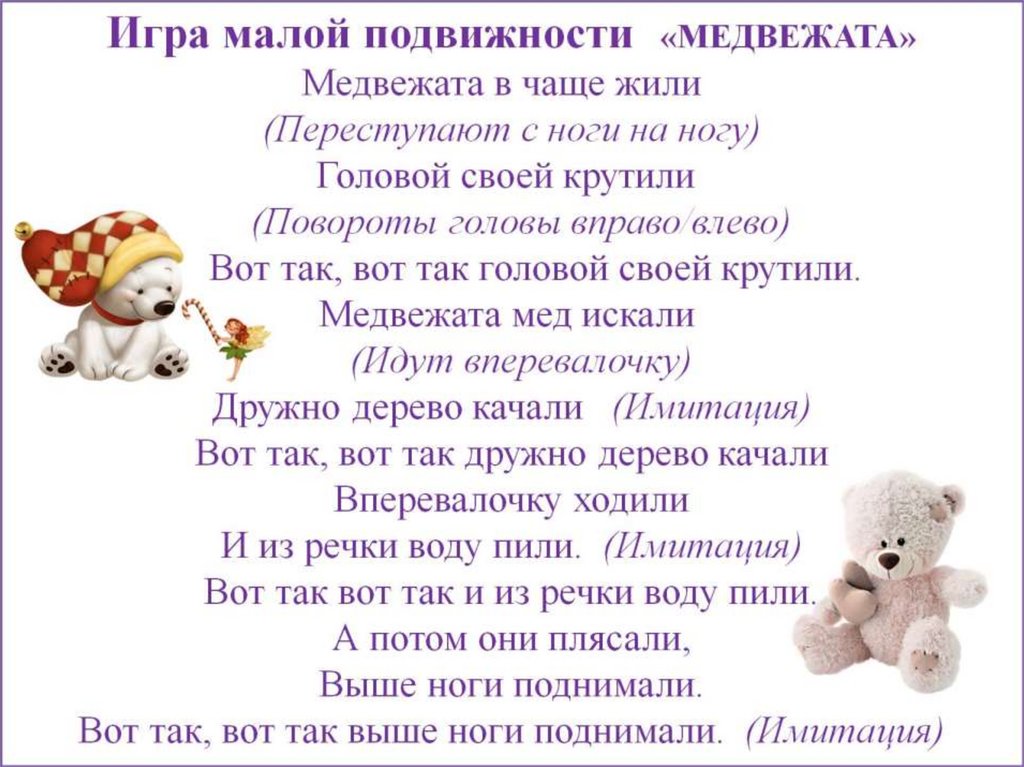 Игра малой подвижности «МЕДВЕЖАТА»
Медвежата в чаще жили
(Переступают с ноги на ногу)
Головой своей крутили
(Повороты головы вправо/влево)
Вот так, вот так головой своей крутили.
Медвежата мед искали
(Идут вперевалочку)
Дружно дерево качали (Имитация)
Вот так, вот так дружно дерево качали
Вперевалочку ходили
И из речки воду пили. (Имитация)
Вот так вот так и из речки воду пили.
А потом они плясали,
Выше ноги поднимали.
Вот так, вот так выше ноги поднимали. (Имитация)